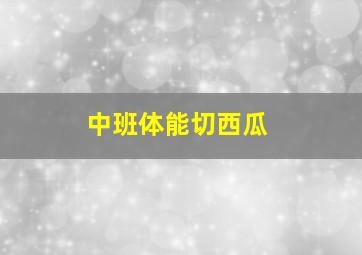 中班体能切西瓜